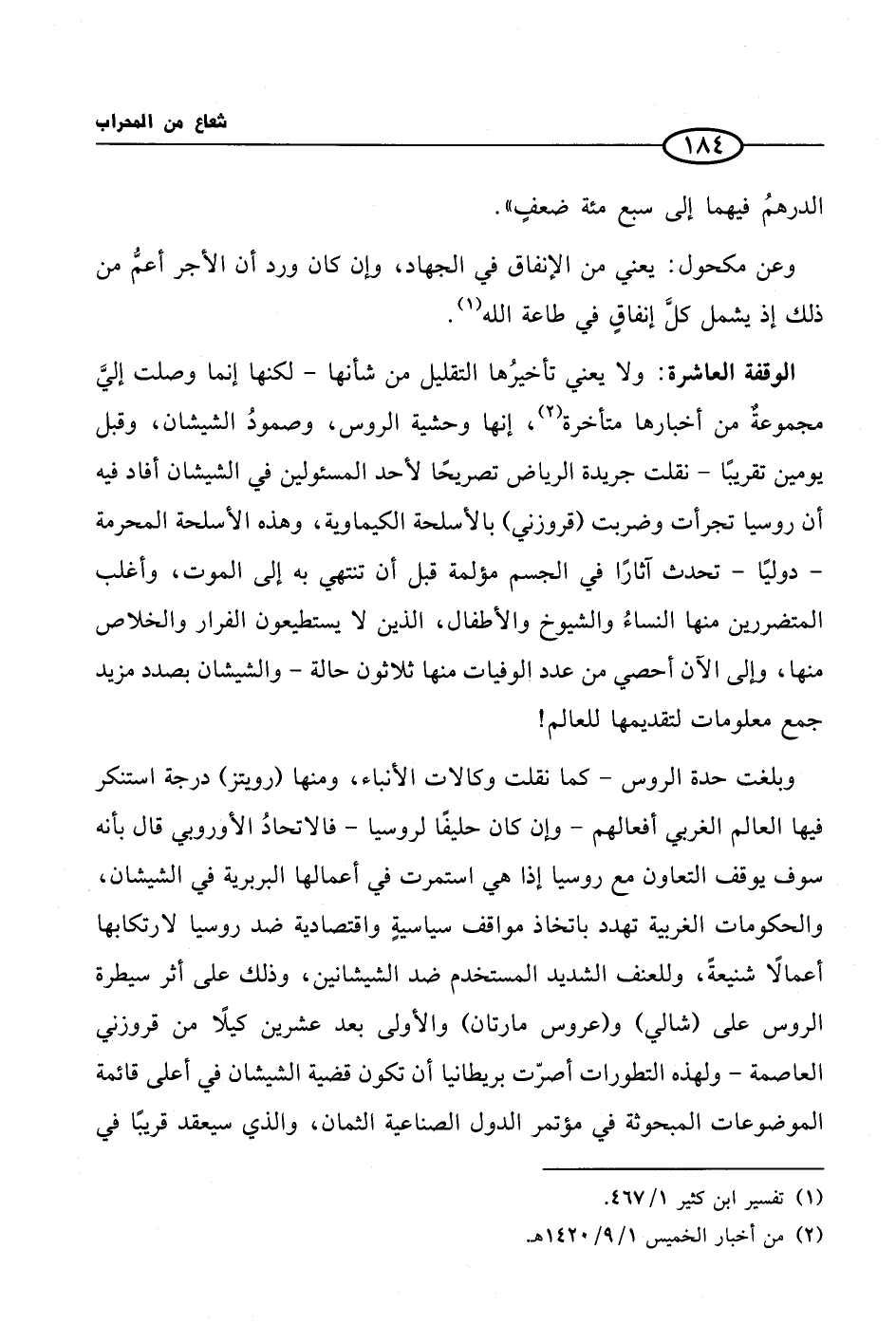 شعاع من المحراب

١٨٤

الدرهمُ فيهما إلى سبع مئة ضعفٍ».

وعن مكحول: يعني من الإنفاق في الجهاد، وإن كان ورد أن الأجر أعمُّ من ذلك إذ يشمل كلَّ إنفاقٍ في طاعة الله$^{(١)}$.

الوقفة العاشرة: ولا يعني تأخيرُها التقليل من شأنها - لكنها إنما وصلت إليَّ مجموعةٌ من أخبارها متأخرة$^{(٢)}$، إنها وحشية الروس، وصمودُ الشيشان، وقبل يومين تقريبًا - نقلت جريدة الرياض تصريحًا لأحد المسئولين في الشيشان أفاد فيه أن روسيا تجرأت وضربت (قروزني) بالأسلحة الكيماوية، وهذه الأسلحة المحرمة - دوليًا - تحدث آثارًا في الجسم مؤلمة قبل أن تنتهي به إلى الموت، وأغلب المتضررين منها النساءُ والشيوخ والأطفال، الذين لا يستطيعون الفرار والخلاص منها، وإلى الآن أحصي من عدد الوفيات منها ثلاثون حالة - والشيشان بصدد مزيد جمع معلومات لتقديمها للعالم!

وبلغت حدة الروس - كما نقلت وكالات الأنباء، ومنها (رويتز) درجة استنكر فيها العالم الغربي أفعالهم - وإن كان حليفًا لروسيا - فالاتحادُ الأوروبي قال بأنه سوف يوقف التعاون مع روسيا إذا هي استمرت في أعمالها البربرية في الشيشان، والحكومات الغربية تهدد باتخاذ مواقف سياسيةٍ واقتصادية ضد روسيا لارتكابها أعمالًا شنيعةً، وللعنف الشديد المستخدم ضد الشيشانين، وذلك على أثر سيطرة الروس على (شالي) و(عروس مارتان) والأولى بعد عشرين كيلًا من قروزني العاصمة - ولهذه التطورات أصرّت بريطانيا أن تكون قضية الشيشان في أعلى قائمة الموضوعات المبحوثة في مؤتمر الدول الصناعية الثمان، والذي سيعقد قريبًا في

(١) تفسير ابن كثير ١/ ٤٦٧.
(٢) من أخبار الخميس ١/ ٩/ ١٤٢٠هـ.